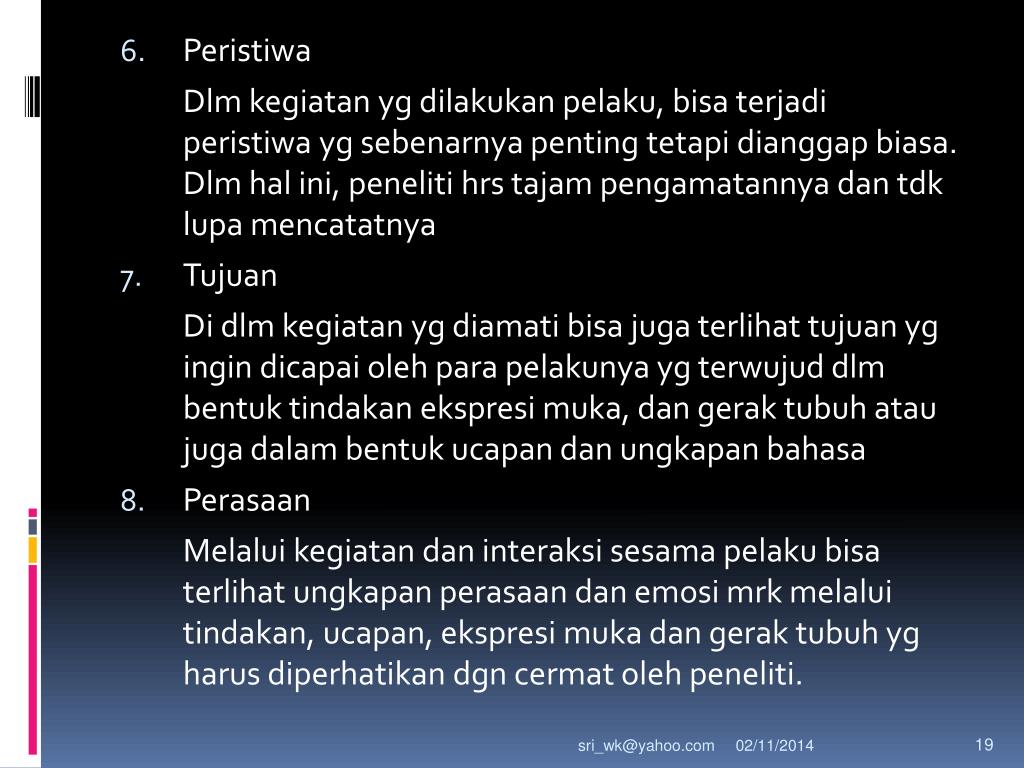 6. Peristiwa

Dlm kegiatan yg dilakukan pelaku, bisa terjadi peristiwa yg sebenarnya penting tetapi dianggap biasa. Dlm hal ini, peneliti hrs tajam pengamatannya dan tdk lupa mencatatnya

7. Tujuan

Di dlm kegiatan yg diamati bisa juga terlihat tujuan yg ingin dicapai oleh para pelakunya yg terwujud dlm bentuk tindakan ekspresi muka, dan gerak tubuh atau juga dalam bentuk ucapan dan ungkapan bahasa

8. Perasaan

Melalui kegiatan dan interaksi sesama pelaku bisa terlihat ungkapan perasaan dan emosi mrk melalui tindakan, ucapan, ekspresi muka dan gerak tubuh yg harus diperhatikan dgn cermat oleh peneliti.

sri_wk@yahoo.com 02/11/2014 19